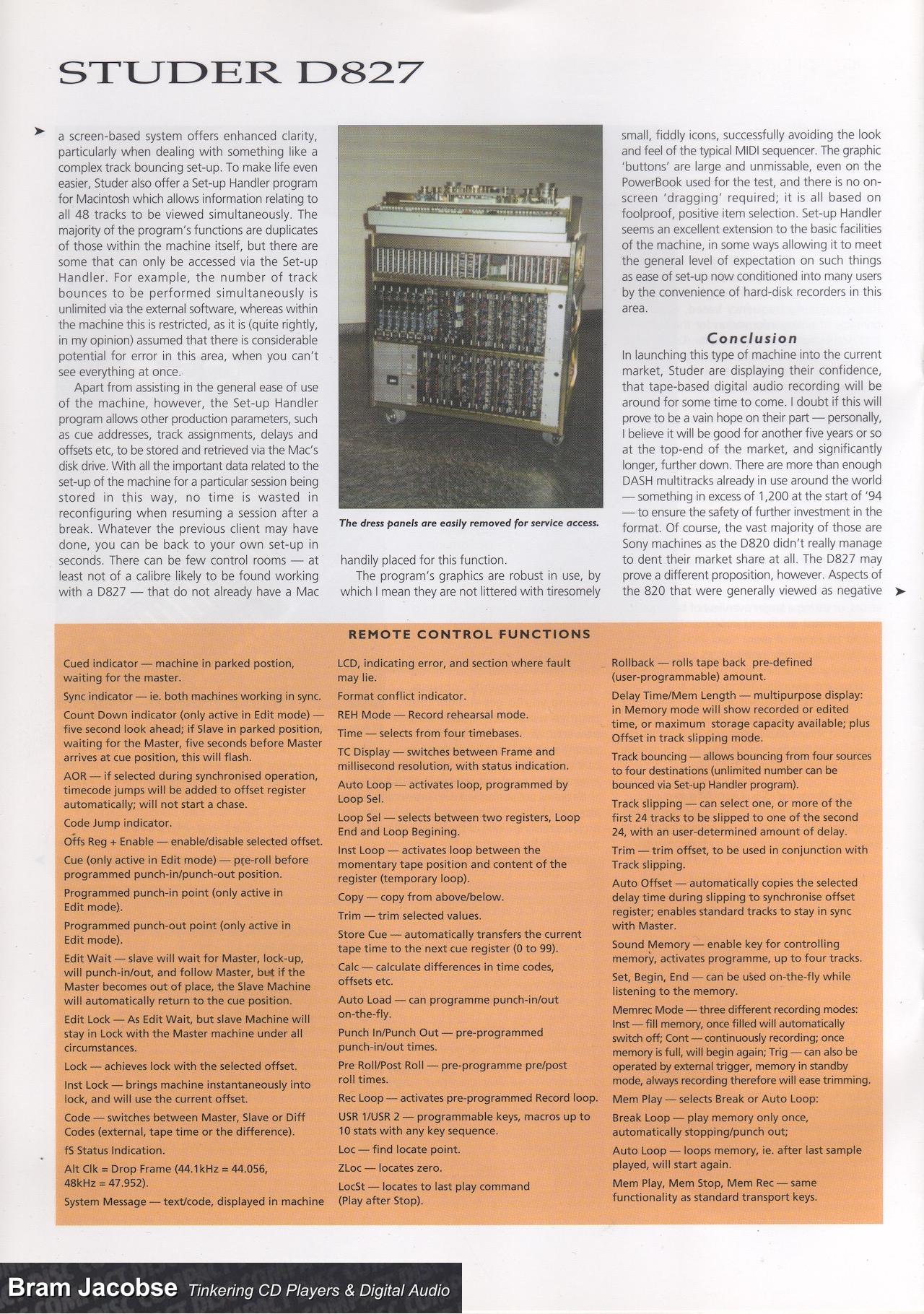 STUDER D827

a screen-based system offers enhanced clarity, particularly when dealing with something like a complex track bouncing set-up. To make life even easier, Studer also offer a Set-up Handler program for Macintosh which allows information relating to all 48 tracks to be viewed simultaneously. The majority of the program's functions are duplicates of those within the machine itself, but there are some that can only be accessed via the Set-up Handler. For example, the number of track bounces to be performed simultaneously is unlimited via the external software, whereas within the machine this is restricted, as it is (quite rightly, in my opinion) assumed that there is considerable potential for error in this area, when you can't see everything at once.

Apart from assisting in the general ease of use of the machine, however, the Set-up Handler program allows other production parameters, such as cue addresses, track assignments, delays and offsets etc, to be stored and retrieved via the Mac's disk drive. With all the important data related to the set-up of the machine for a particular session being stored in this way, no time is wasted in reconfiguring when resuming a session after a break. Whatever the previous client may have done, you can be back to your own set-up in seconds. There can be few control rooms — at least not of a calibre likely to be found working with a D827 — that do not already have a Mac

The dress panels are easily removed for service access.

handily placed for this function.

The program's graphics are robust in use, by which I mean they are not littered with tiresomely small, fiddly icons, successfully avoiding the look and feel of the typical MIDI sequencer. The graphic 'buttons' are large and unmissable, even on the PowerBook used for the test, and there is no on-screen 'dragging' required; it is all based on foolproof, positive item selection. Set-up Handler seems an excellent extension to the basic facilities of the machine, in some ways allowing it to meet the general level of expectation on such things as ease of set-up now conditioned into many users by the convenience of hard-disk recorders in this area.

Conclusion

In launching this type of machine into the current market, Studer are displaying their confidence, that tape-based digital audio recording will be around for some time to come. I doubt if this will prove to be a vain hope on their part — personally, I believe it will be good for another five years or so at the top-end of the market, and significantly longer, further down. There are more than enough DASH multitracks already in use around the world — something in excess of 1,200 at the start of '94 — to ensure the safety of further investment in the format. Of course, the vast majority of those are Sony machines as the D820 didn't really manage to dent their market share at all. The D827 may prove a different proposition, however. Aspects of the 820 that were generally viewed as negative

REMOTE CONTROL FUNCTIONS

Cued indicator — machine in parked postion, waiting for the master.

Sync indicator — ie. both machines working in sync.

Count Down indicator (only active in Edit mode) — five second look ahead; if Slave in parked position, waiting for the Master, five seconds before Master arrives at cue position, this will flash.

AOR — if selected during synchronised operation, timecode jumps will be added to offset register automatically; will not start a chase.

Code Jump indicator.

Offs Reg + Enable — enable/disable selected offset.

Cue (only active in Edit mode) — pre-roll before programmed punch-in/punch-out position.

Programmed punch-in point (only active in Edit mode).

Programmed punch-out point (only active in Edit mode).

Edit Wait — slave will wait for Master, lock-up, will punch-in/out, and follow Master, but if the Master becomes out of place, the Slave Machine will automatically return to the cue position.

Edit Lock — As Edit Wait, but slave Machine will stay in Lock with the Master machine under all circumstances.

Lock — achieves lock with the selected offset.

Inst Lock — brings machine instantaneously into lock, and will use the current offset.

Code — switches between Master, Slave or Diff Codes (external, tape time or the difference).

fS Status Indication.

Alt Clk = Drop Frame (44.1kHz = 44.056, 48kHz = 47.952).

System Message — text/code, displayed in machine LCD, indicating error, and section where fault may lie.

Format conflict indicator.

REH Mode — Record rehearsal mode.

Time — selects from four timebases.

TC Display — switches between Frame and millisecond resolution, with status indication.

Auto Loop — activates loop, programmed by Loop Sel.

Loop Sel — selects between two registers, Loop End and Loop Begining.

Inst Loop — activates loop between the momentary tape position and content of the register (temporary loop).

Copy — copy from above/below.

Trim — trim selected values.

Store Cue — automatically transfers the current tape time to the next cue register (0 to 99).

Calc — calculate differences in time codes, offsets etc.

Auto Load — can programme punch-in/out on-the-fly.

Punch In/Punch Out — pre-programmed punch-in/out times.

Pre Roll/Post Roll — pre-programme pre/post roll times.

Rec Loop — activates pre-programmed Record loop.

USR 1/USR 2 — programmable keys, macros up to 10 stats with any key sequence.

Loc — find locate point.

ZLoc — locates zero.

LocSt — locates to last play command (Play after Stop).

Rollback — rolls tape back pre-defined (user-programmable) amount.

Delay Time/Mem Length — multipurpose display: in Memory mode will show recorded or edited time, or maximum storage capacity available; plus Offset in track slipping mode.

Track bouncing — allows bouncing from four sources to four destinations (unlimited number can be bounced via Set-up Handler program).

Track slipping — can select one, or more of the first 24 tracks to be slipped to one of the second 24, with an user-determined amount of delay.

Trim — trim offset, to be used in conjunction with Track slipping.

Auto Offset — automatically copies the selected delay time during slipping to synchronise offset register; enables standard tracks to stay in sync with Master.

Sound Memory — enable key for controlling memory, activates programme, up to four tracks.

Set, Begin, End — can be used on-the-fly while listening to the memory.

Memrec Mode — three different recording modes: Inst — fill memory, once filled will automatically switch off; Cont — continuously recording; once memory is full, will begin again; Trig — can also be operated by external trigger, memory in standby mode, always recording therefore will ease trimming.

Mem Play — selects Break or Auto Loop:

Break Loop — play memory only once, automatically stopping/punch out;

Auto Loop — loops memory, ie. after last sample played, will start again.

Mem Play, Mem Stop, Mem Rec — same functionality as standard transport keys.

Bram Jacobse Tinkering CD Players & Digital Audio